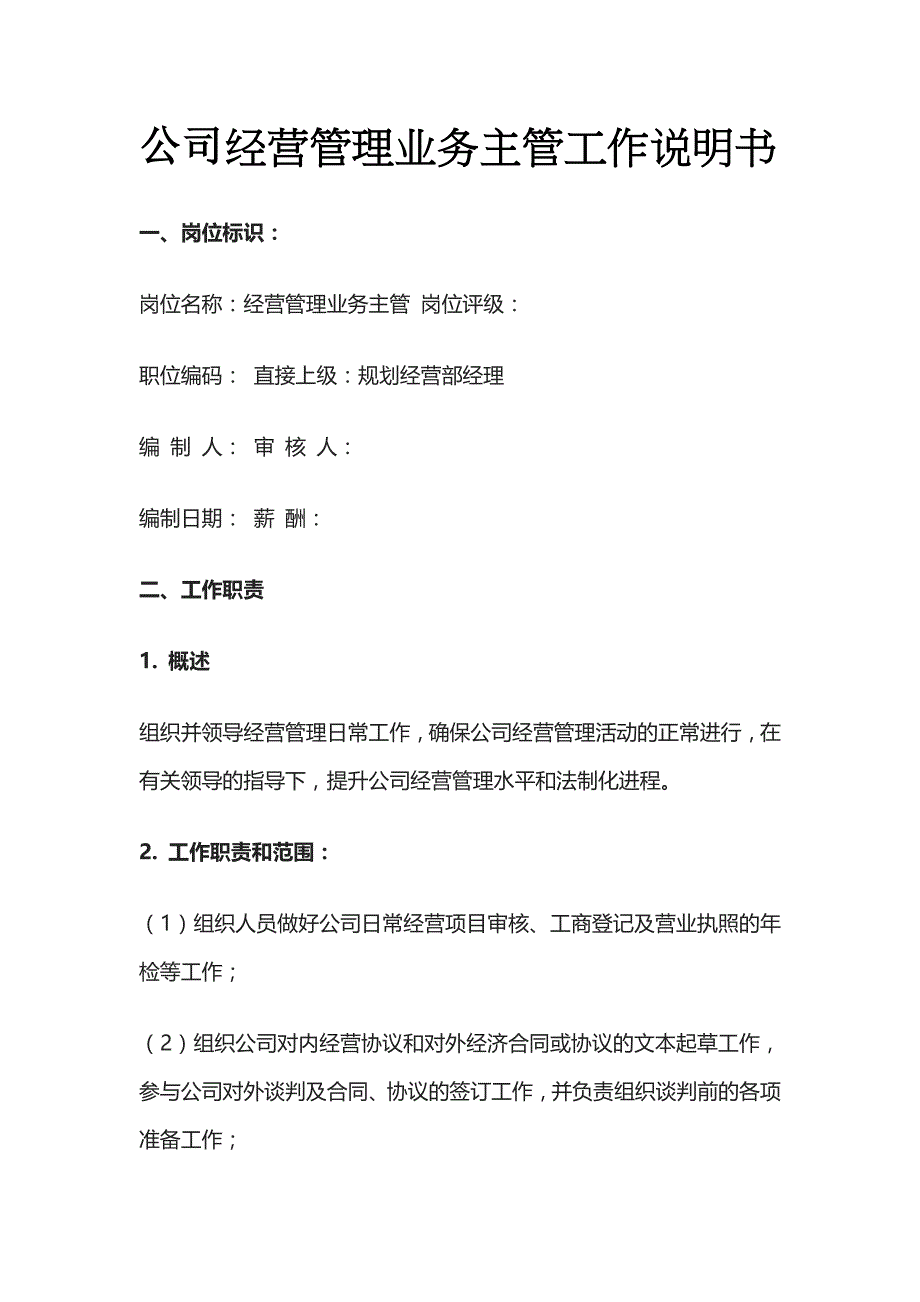 公司经营管理业务主管工作说明书

一、岗位标识：

岗位名称：经营管理业务主管 岗位评级：

职位编码： 直接上级：规划经营部经理

编 制 人： 审 核 人：

编制日期： 薪 酬：

二、工作职责

1. 概述

组织并领导经营管理日常工作，确保公司经营管理活动的正常进行，在有关领导的指导下，提升公司经营管理水平和法制化进程。

2. 工作职责和范围：

（1）组织人员做好公司日常经营项目审核、工商登记及营业执照的年检等工作；

（2）组织公司对内经营协议和对外经济合同或协议的文本起草工作，参与公司对外谈判及合同、协议的签订工作，并负责组织谈判前的各项准备工作；